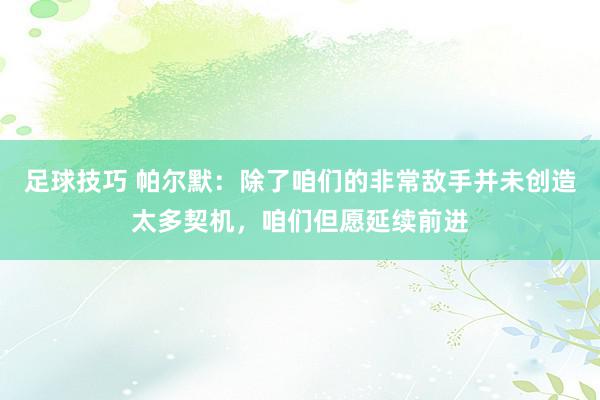 足球技巧 帕尔默：除了咱们的非常敌手并未创造太多契机，咱们但愿延续前进